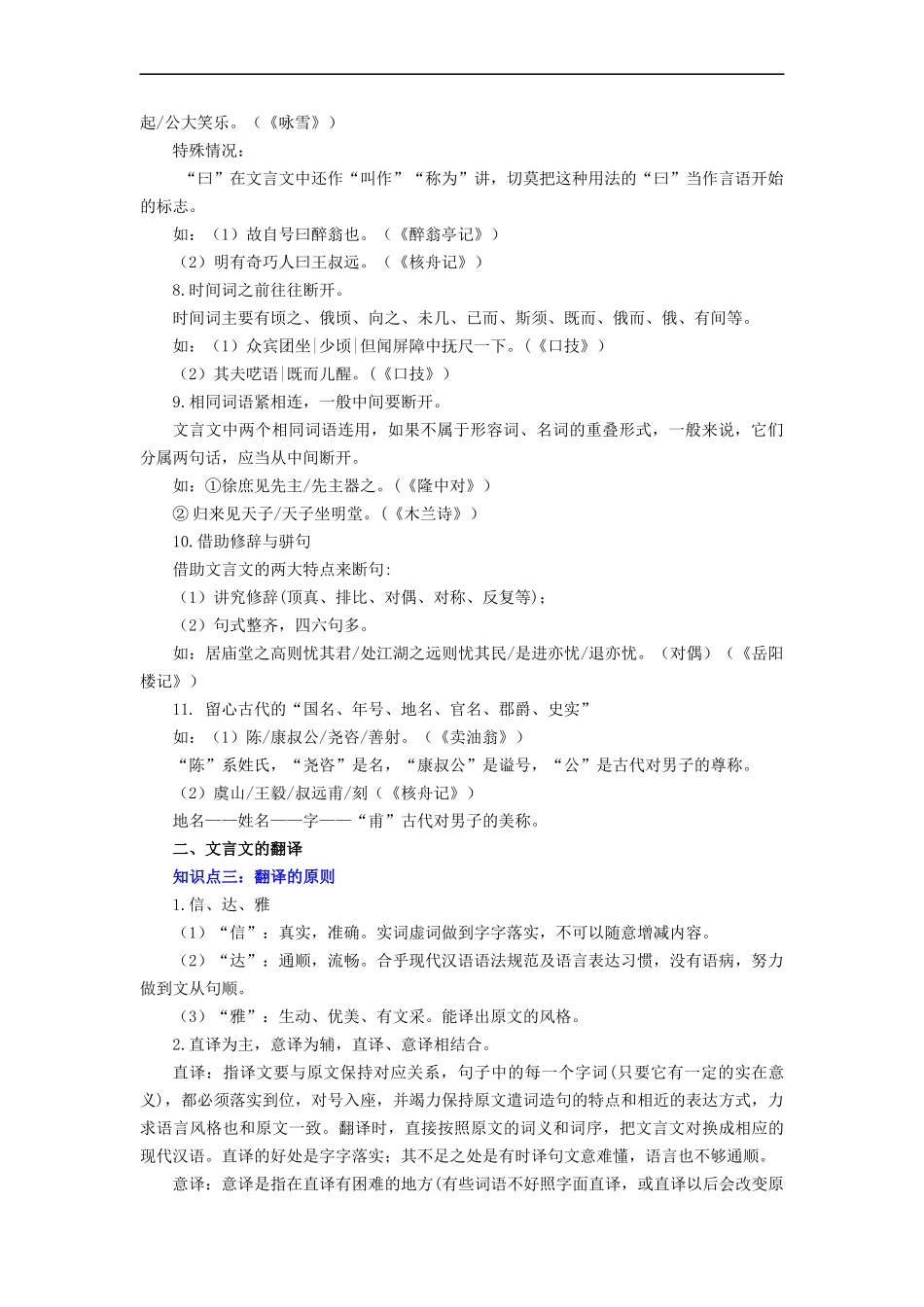 起/公大笑乐。（《咏雪》）

特殊情况：

“曰”在文言文中还作“叫作”“称为”讲，切莫把这种用法的“曰”当作言语开始的标志。

如：（1）故自号曰醉翁也。（《醉翁亭记》）

（2）明有奇巧人曰王叔远。（《核舟记》）

8.时间词之前往往断开。

时间词主要有顷之、俄顷、向之、未几、已而、斯须、既而、俄而、俄、有间等。

如：（1）众宾团坐|少顷|但闻屏障中抚尺一下。(《口技》)

（2）其夫呓语|既而儿醒。(《口技》)

9.相同词语紧相连，一般中间要断开。

文言文中两个相同词语连用，如果不属于形容词、名词的重叠形式，一般来说，它们分属两句话，应当从中间断开。

如：①徐庶见先主/先主器之。(《隆中对》)

② 归来见天子/天子坐明堂。(《木兰诗》)

10.借助修辞与骈句

借助文言文的两大特点来断句:

（1）讲究修辞(顶真、排比、对偶、对称、反复等)；

（2）句式整齐，四六句多。

如：居庙堂之高则忧其君/处江湖之远则忧其民/是进亦忧/退亦忧。（对偶）（《岳阳楼记》）

11. 留心古代的“国名、年号、地名、官名、郡爵、史实”

如：（1）陈/康叔公/尧咨/善射。（《卖油翁》）

“陈”系姓氏，“尧咨”是名，“康叔公”是谥号，“公”是古代对男子的尊称。

（2）虞山/王毅/叔远甫/刻（《核舟记》）

地名——姓名——字——“甫”古代对男子的美称。

二、文言文的翻译

知识点三：翻译的原则

1.信、达、雅

（1）“信”：真实，准确。实词虚词做到字字落实，不可以随意增减内容。

（2）“达”：通顺，流畅。合乎现代汉语语法规范及语言表达习惯，没有语病，努力做到文从句顺。

（3）“雅”：生动、优美、有文采。能译出原文的风格。

2.直译为主，意译为辅，直译、意译相结合。

直译：指译文要与原文保持对应关系，句子中的每一个字词(只要它有一定的实在意义)，都必须落实到位，对号入座，并竭力保持原文遣词造句的特点和相近的表达方式，力求语言风格也和原文一致。翻译时，直接按照原文的词义和词序，把文言文对换成相应的现代汉语。直译的好处是字字落实；其不足之处是有时译句文意难懂，语言也不够通顺。

意译：意译是指在直译有困难的地方(有些词语不好照字面直译，或直译以后会改变原